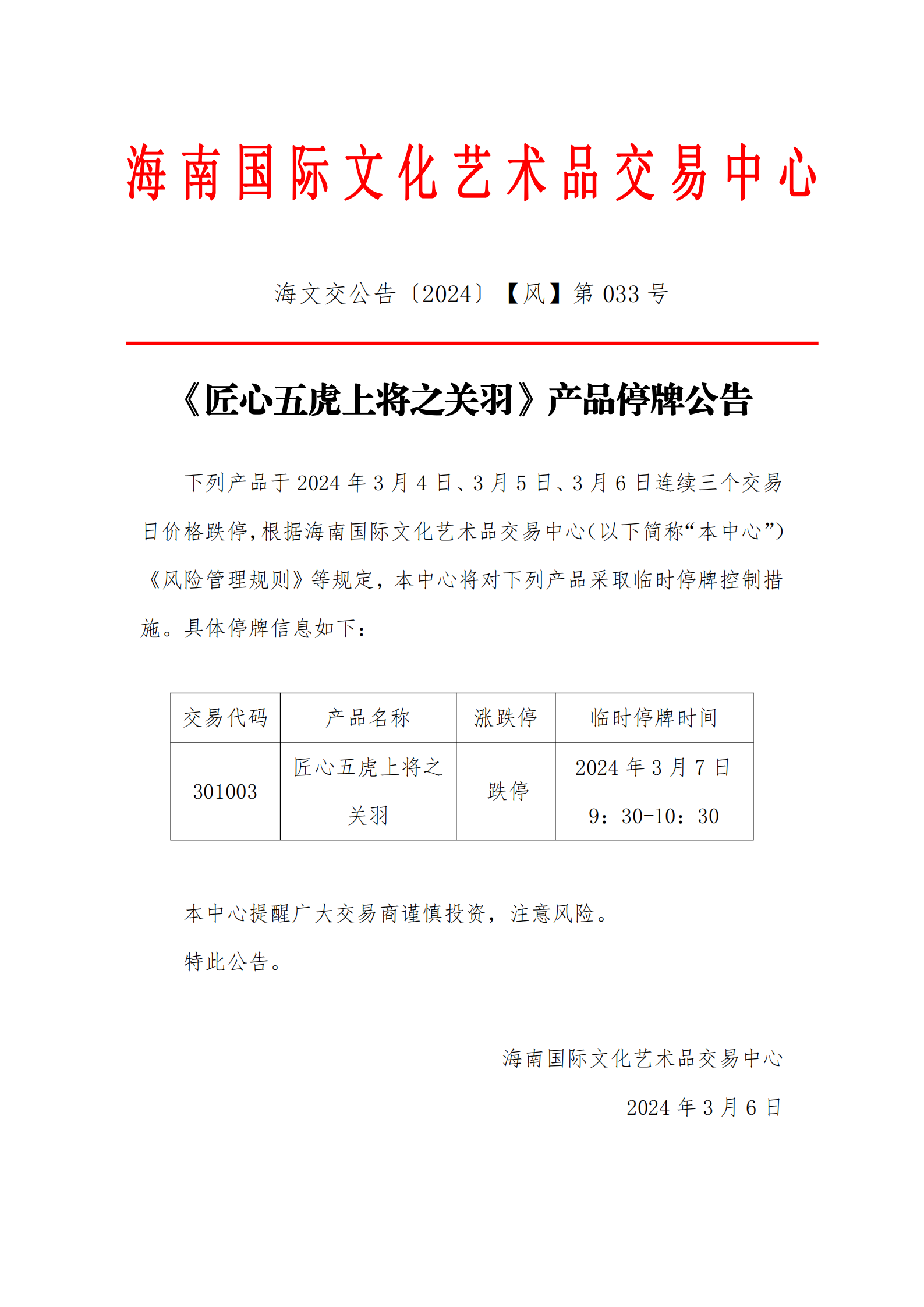 海南国际文化艺术品交易中心

海文交公告〔2024〕【风】第 033 号

《匠心五虎上将之关羽》产品停牌公告

下列产品于 2024 年 3 月 4 日、3 月 5 日、3 月 6 日连续三个交易日价格跌停，根据海南国际文化艺术品交易中心（以下简称“本中心”）《风险管理规则》等规定，本中心将对下列产品采取临时停牌控制措施。具体停牌信息如下：

| 交易代码 | 产品名称 | 涨跌停 | 临时停牌时间 |
|---|---|---|---|
| 301003 | 匠心五虎上将之关羽 | 跌停 | 2024 年 3 月 7 日 9：30-10：30 |

本中心提醒广大交易商谨慎投资，注意风险。

特此公告。

海南国际文化艺术品交易中心

2024 年 3 月 6 日